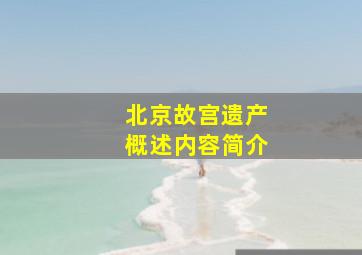 北京故宫遗产
概述内容简介